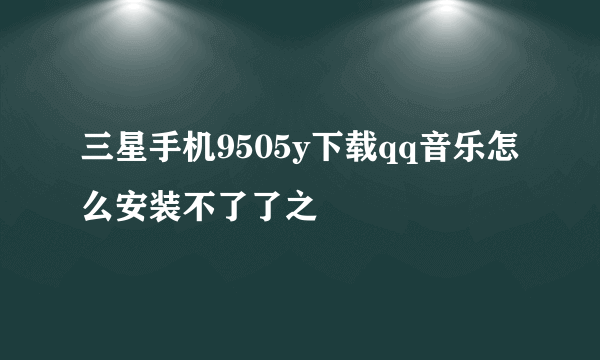 三星手机9505y下载qq音乐怎么安装不了了之